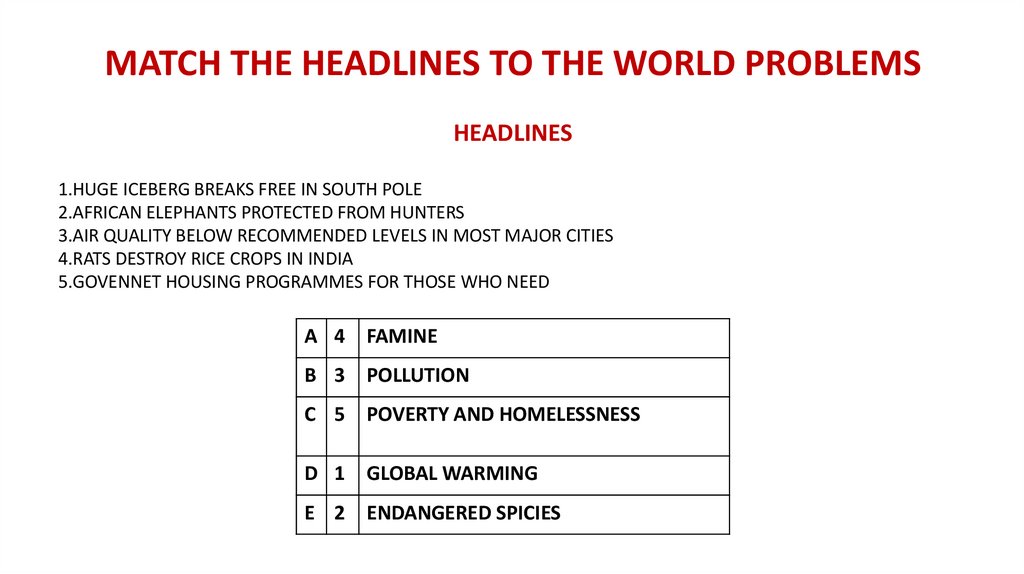 MATCH THE HEADLINES TO THE WORLD PROBLEMS

HEADLINES

1.HUGE ICEBERG BREAKS FREE IN SOUTH POLE
2.AFRICAN ELEPHANTS PROTECTED FROM HUNTERS
3.AIR QUALITY BELOW RECOMMENDED LEVELS IN MOST MAJOR CITIES
4.RATS DESTROY RICE CROPS IN INDIA
5.GOVENNET HOUSING PROGRAMMES FOR THOSE WHO NEED

| A | 4 | FAMINE |
|---|---|---|
| B | 3 | POLLUTION |
| C | 5 | POVERTY AND HOMELESSNESS |
| D | 1 | GLOBAL WARMING |
| E | 2 | ENDANGERED SPICIES |